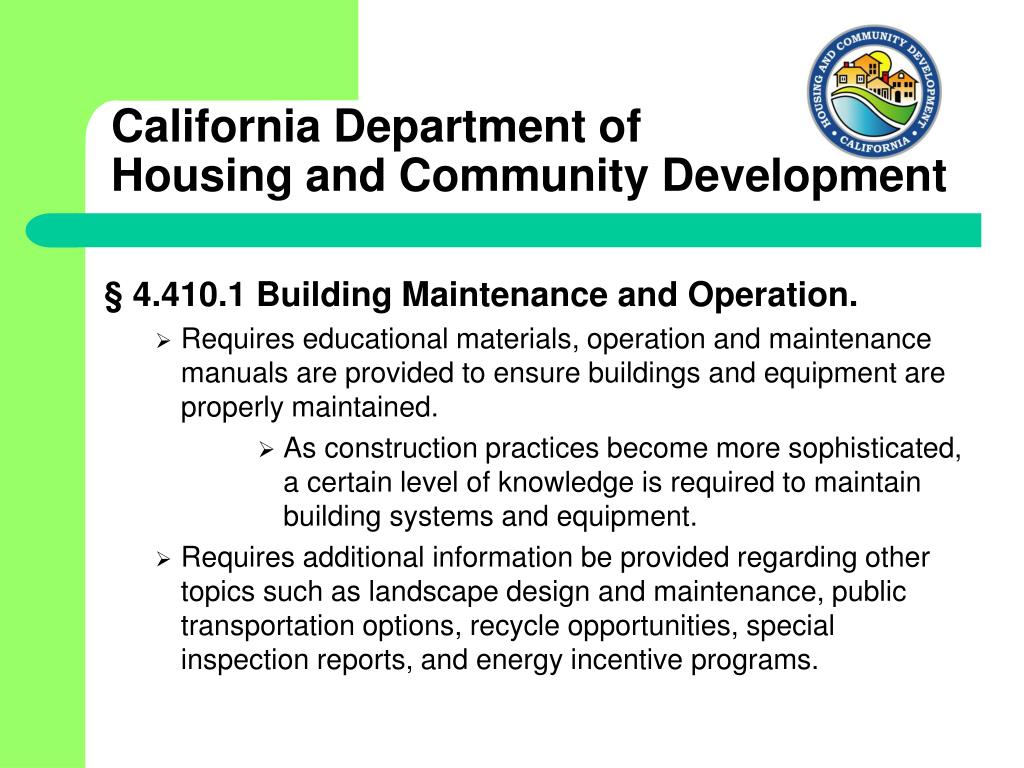 HOUSING AND COMMUNITY DEVELOPMENT
CALIFORNIA

California Department of
Housing and Community Development

§ 4.410.1 Building Maintenance and Operation.

➢ Requires educational materials, operation and maintenance manuals are provided to ensure buildings and equipment are properly maintained.

➢ As construction practices become more sophisticated, a certain level of knowledge is required to maintain building systems and equipment.

➢ Requires additional information be provided regarding other topics such as landscape design and maintenance, public transportation options, recycle opportunities, special inspection reports, and energy incentive programs.